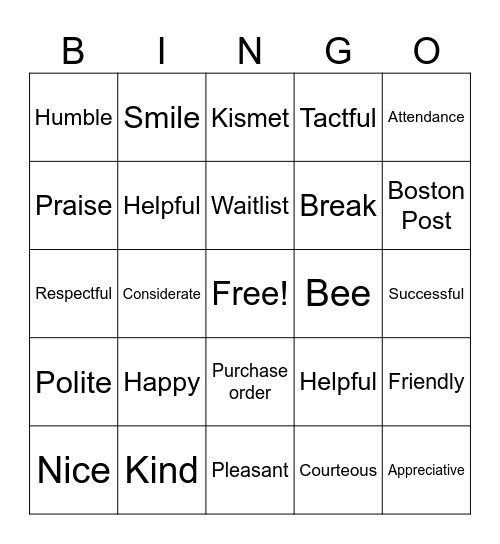 | B | I | N | G | O |
|---|---|---|---|---|
| Humble | Smile | Kismet | Tactful | Attendance |
| Praise | Helpful | Waitlist | Break | Boston Post |
| Respectful | Considerate | Free! | Bee | Successful |
| Polite | Happy | Purchase order | Helpful | Friendly |
| Nice | Kind | Pleasant | Courteous | Appreciative |